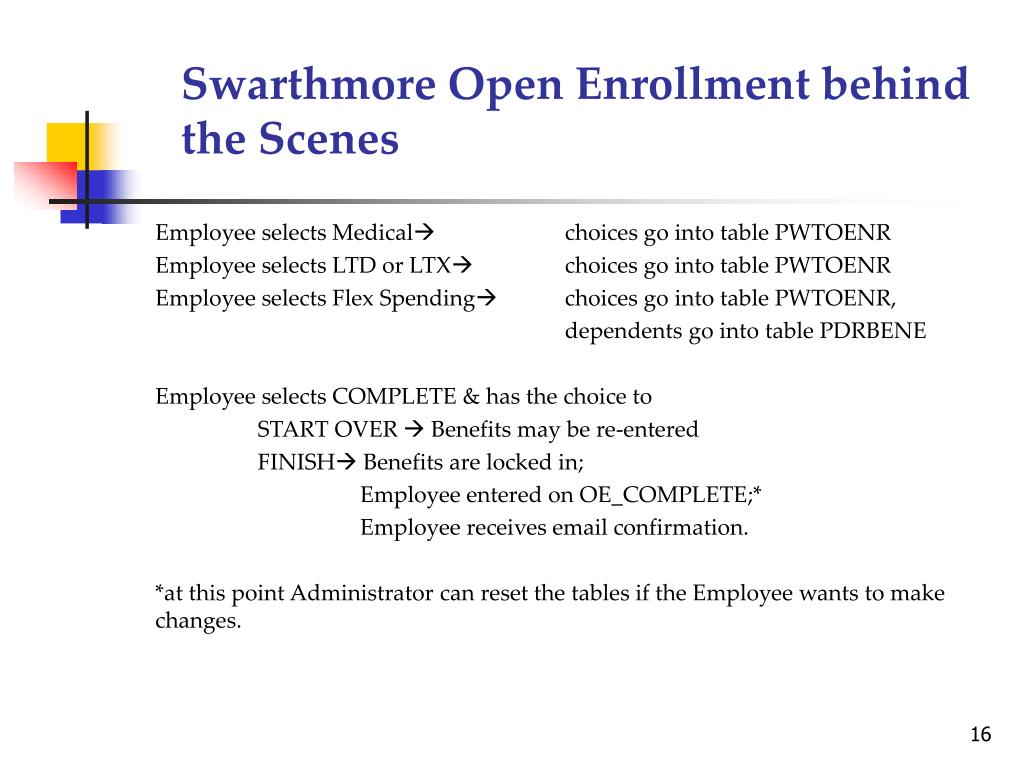 Swarthmore Open Enrollment behind the Scenes

Employee selects Medical→ choices go into table PWTOENR
Employee selects LTD or LTX→ choices go into table PWTOENR
Employee selects Flex Spending→ choices go into table PWTOENR, dependents go into table PDRBENE

Employee selects COMPLETE & has the choice to
START OVER → Benefits may be re-entered
FINISH→ Benefits are locked in;
Employee entered on OE_COMPLETE;*
Employee receives email confirmation.

*at this point Administrator can reset the tables if the Employee wants to make changes.

16